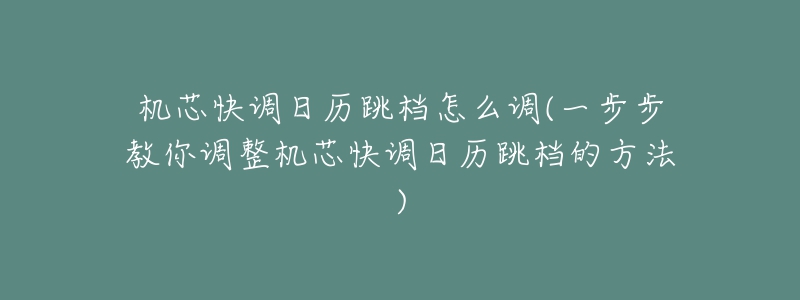 机芯快调日历跳档怎么调(一步步教你调整机芯快调日历跳档的方法)